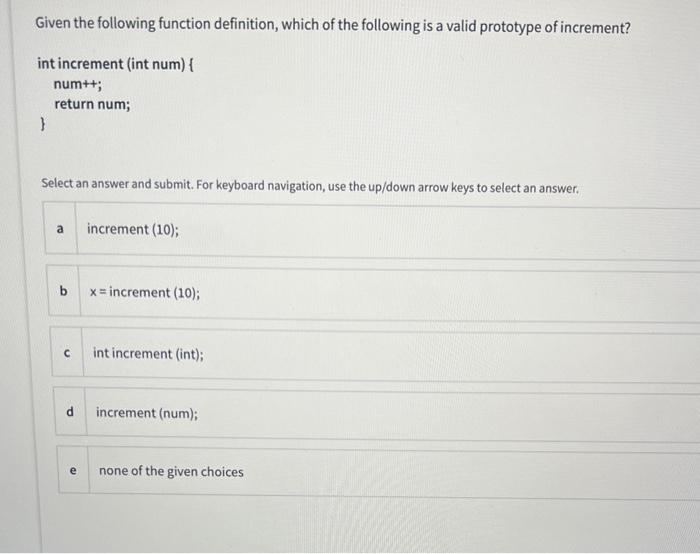 Given the following function definition, which of the following is a valid prototype of increment?

int increment (int num) {
num++;
return num;
}

Select an answer and submit. For keyboard navigation, use the up/down arrow keys to select an answer.

a increment (10);

b x = increment (10);

c int increment (int);

d increment (num);

e none of the given choices